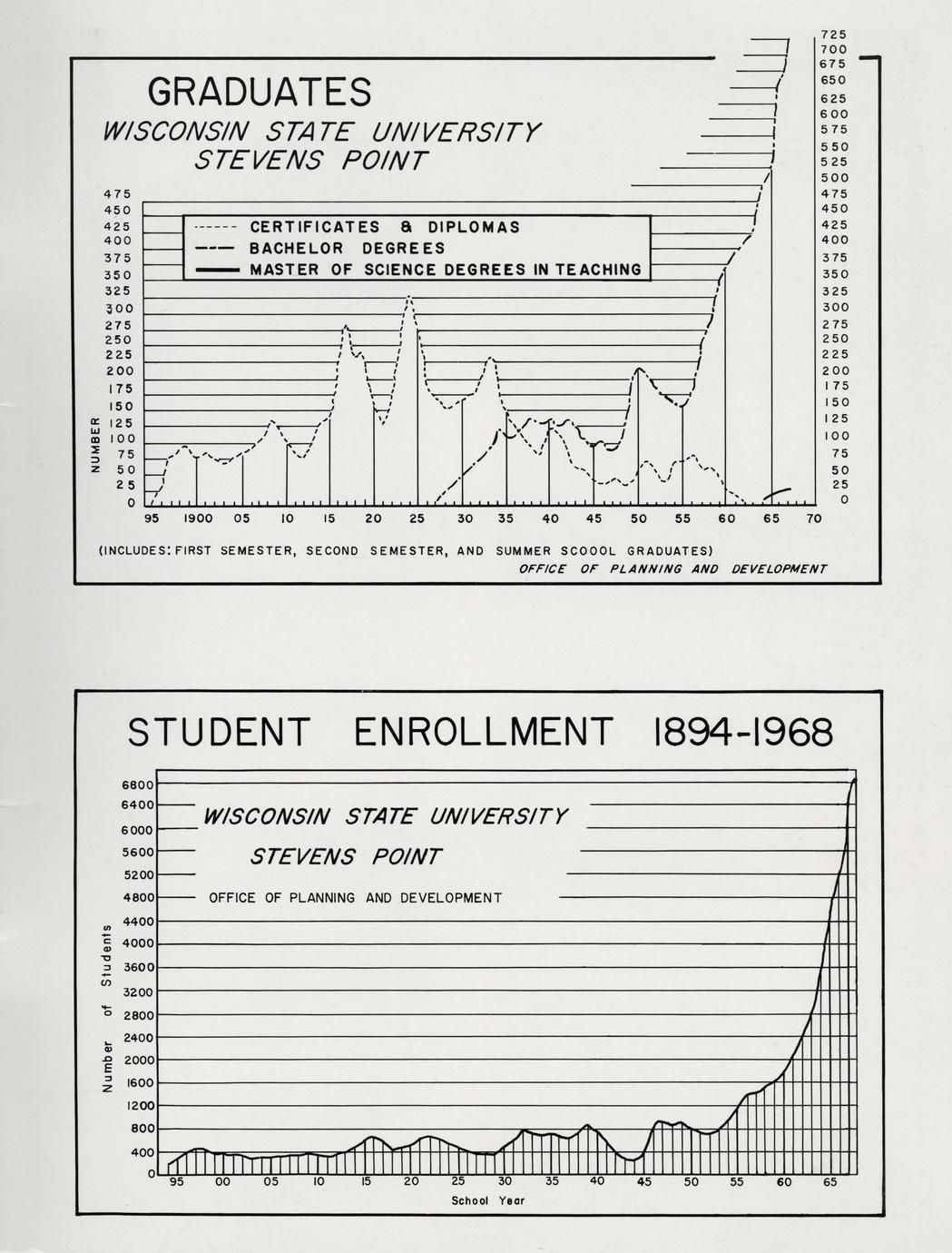 GRADUATES
WISCONSIN STATE UNIVERSITY
STEVENS POINT

CERTIFICATES & DIPLOMAS
BACHELOR DEGREES
MASTER OF SCIENCE DEGREES IN TEACHING

NUMBER

475
450
425
400
375
350
325
300
275
250
225
200
175
150
125
100
75
50
25
0

725
700
675
650
625
600
575
550
525
500
475
450
425
400
375
350
325
300
275
250
225
200
175
150
125
100
75
50
25
0

95 1900 05 10 15 20 25 30 35 40 45 50 55 60 65 70

(INCLUDES: FIRST SEMESTER, SECOND SEMESTER, AND SUMMER SCOOOL GRADUATES)
OFFICE OF PLANNING AND DEVELOPMENT

STUDENT ENROLLMENT 1894-1968

WISCONSIN STATE UNIVERSITY
STEVENS POINT
OFFICE OF PLANNING AND DEVELOPMENT

Number of Students

6800
6400
6000
5600
5200
4800
4400
4000
3600
3200
2800
2400
2000
1600
1200
800
400
0

95 00 05 10 15 20 25 30 35 40 45 50 55 60 65
School Year